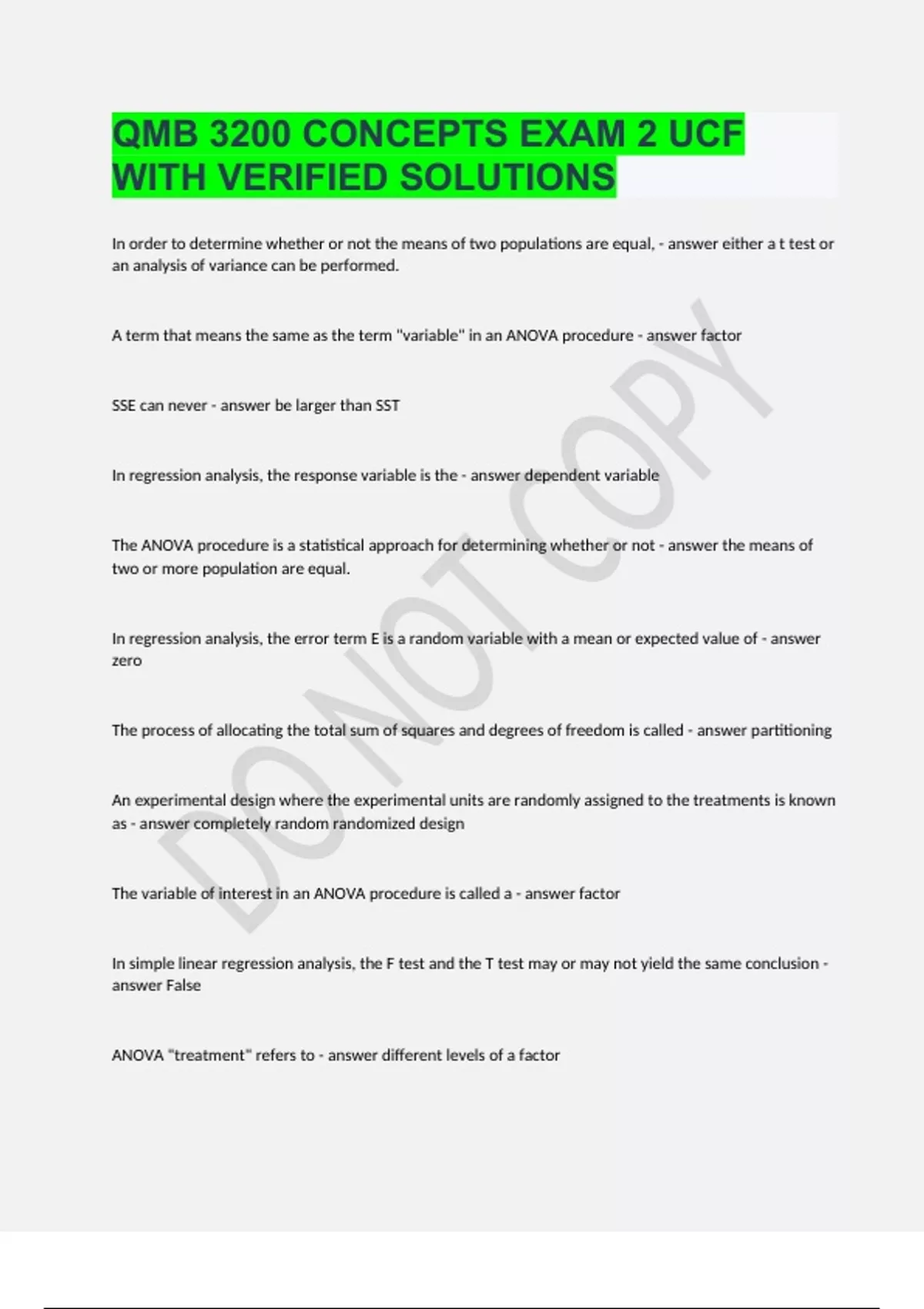 QMB 3200 CONCEPTS EXAM 2 UCF WITH VERIFIED SOLUTIONS

In order to determine whether or not the means of two populations are equal, - answer either a t test or an analysis of variance can be performed.

A term that means the same as the term "variable" in an ANOVA procedure - answer factor

SSE can never - answer be larger than SST

In regression analysis, the response variable is the - answer dependent variable

The ANOVA procedure is a statistical approach for determining whether or not - answer the means of two or more population are equal.

In regression analysis, the error term E is a random variable with a mean or expected value of - answer zero

The process of allocating the total sum of squares and degrees of freedom is called - answer partitioning

An experimental design where the experimental units are randomly assigned to the treatments is known as - answer completely random randomized design

The variable of interest in an ANOVA procedure is called a - answer factor

In simple linear regression analysis, the F test and the T test may or may not yield the same conclusion - answer False

ANOVA "treatment" refers to - answer different levels of a factor

DO NOT COPY